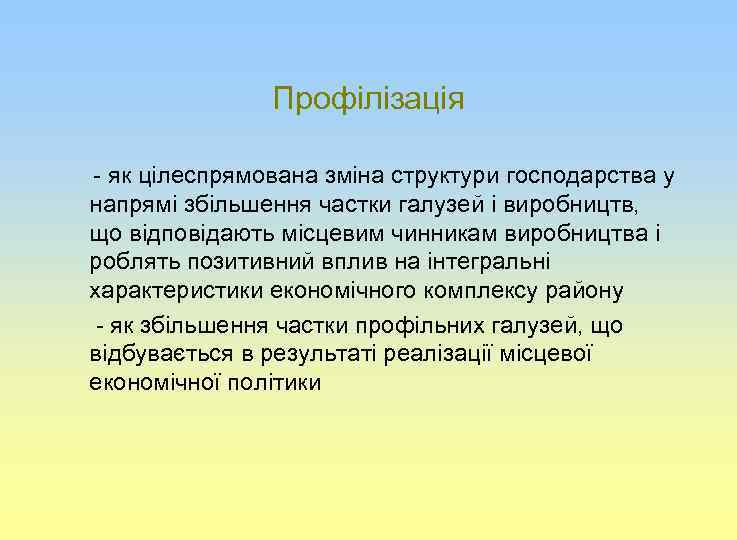 Профілізація

- як цілеспрямована зміна структури господарства у напрямі збільшення частки галузей і виробництв, що відповідають місцевим чинникам виробництва і роблять позитивний вплив на інтегральні характеристики економічного комплексу району

- як збільшення частки профільних галузей, що відбувається в результаті реалізації місцевої економічної політики